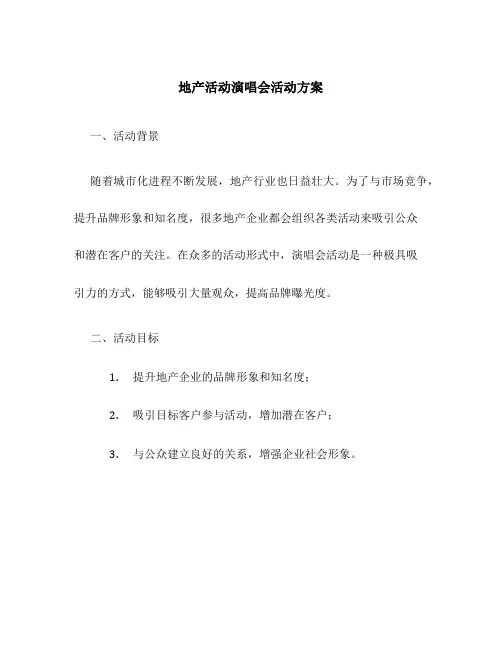 地产活动演唱会活动方案

一、活动背景

随着城市化进程不断发展，地产行业也日益壮大。为了与市场竞争，提升品牌形象和知名度，很多地产企业都会组织各类活动来吸引公众和潜在客户的关注。在众多的活动形式中，演唱会活动是一种极具吸引力的方式，能够吸引大量观众，提高品牌曝光度。

二、活动目标

1. 提升地产企业的品牌形象和知名度；

2. 吸引目标客户参与活动，增加潜在客户；

3. 与公众建立良好的关系，增强企业社会形象。